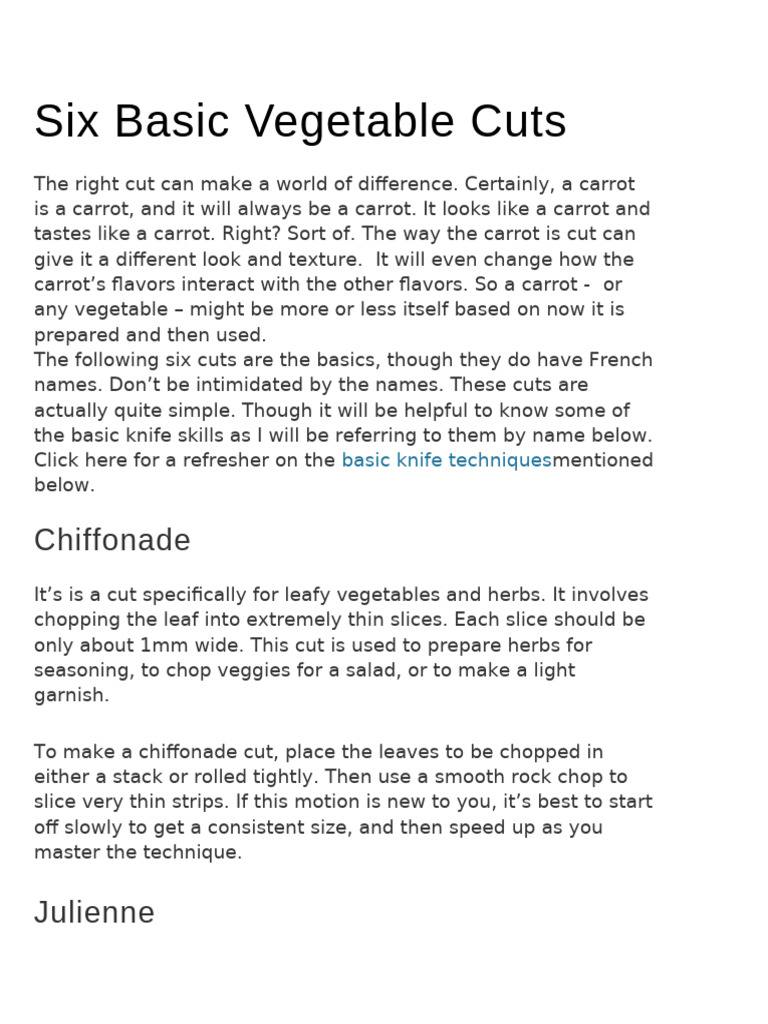 Six Basic Vegetable Cuts

The right cut can make a world of difference. Certainly, a carrot is a carrot, and it will always be a carrot. It looks like a carrot and tastes like a carrot. Right? Sort of. The way the carrot is cut can give it a different look and texture. It will even change how the carrot's flavors interact with the other flavors. So a carrot - or any vegetable – might be more or less itself based on now it is prepared and then used.

The following six cuts are the basics, though they do have French names. Don't be intimidated by the names. These cuts are actually quite simple. Though it will be helpful to know some of the basic knife skills as I will be referring to them by name below. Click here for a refresher on the basic knife techniquesmentioned below.

Chiffonade

It's is a cut specifically for leafy vegetables and herbs. It involves chopping the leaf into extremely thin slices. Each slice should be only about 1mm wide. This cut is used to prepare herbs for seasoning, to chop veggies for a salad, or to make a light garnish.

To make a chiffonade cut, place the leaves to be chopped in either a stack or rolled tightly. Then use a smooth rock chop to slice very thin strips. If this motion is new to you, it's best to start off slowly to get a consistent size, and then speed up as you master the technique.

Julienne